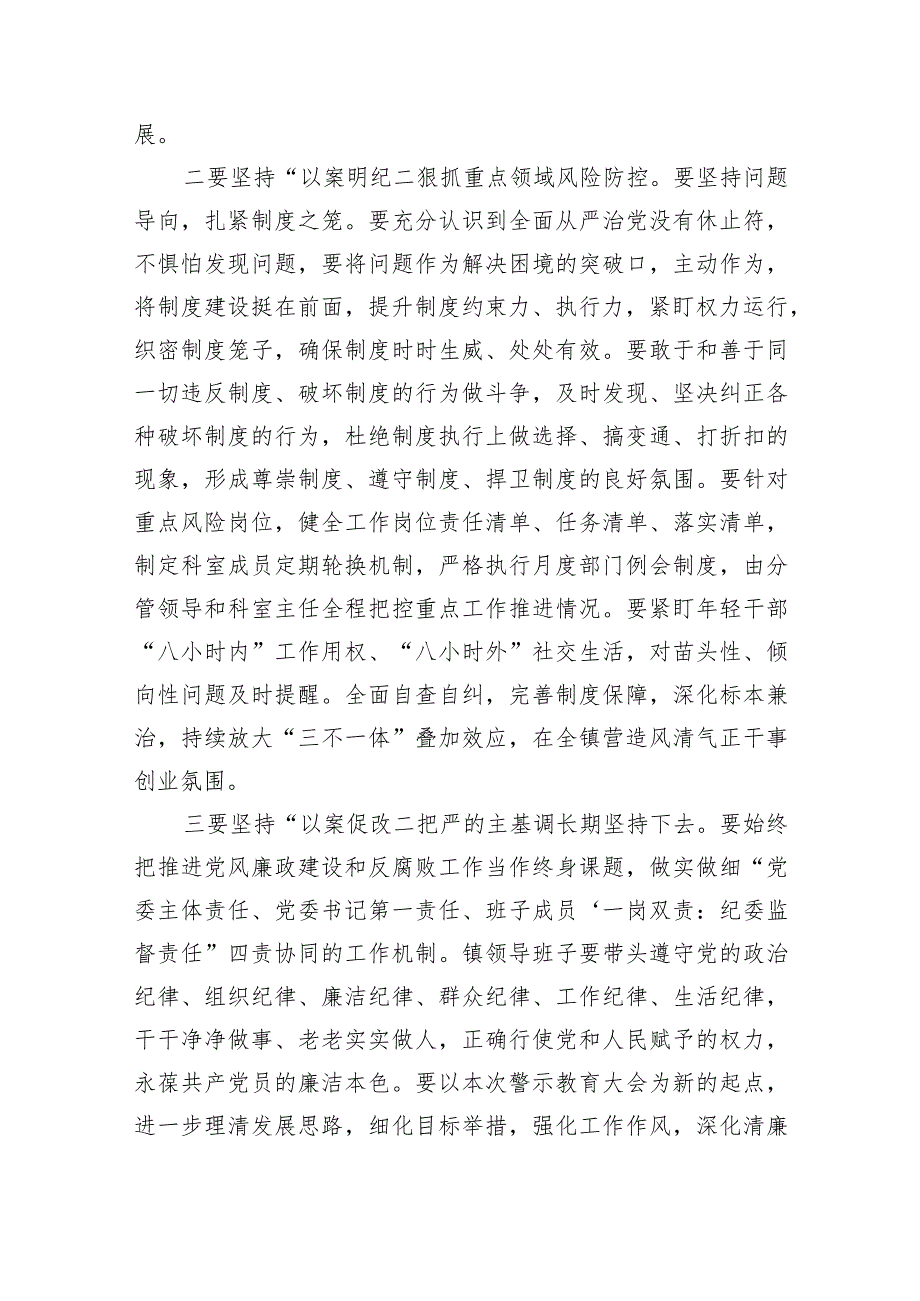 展。

二要坚持“以案明纪二狠抓重点领域风险防控。要坚持问题导向，扎紧制度之笼。要充分认识到全面从严治党没有休止符，不惧怕发现问题，要将问题作为解决困境的突破口，主动作为，将制度建设挺在前面，提升制度约束力、执行力，紧盯权力运行，织密制度笼子，确保制度时时生威、处处有效。要敢于和善于同一切违反制度、破坏制度的行为做斗争，及时发现、坚决纠正各种破坏制度的行为，杜绝制度执行上做选择、搞变通、打折扣的现象，形成尊崇制度、遵守制度、捍卫制度的良好氛围。要针对重点风险岗位，健全工作岗位责任清单、任务清单、落实清单，制定科室成员定期轮换机制，严格执行月度部门例会制度，由分管领导和科室主任全程把控重点工作推进情况。要紧盯年轻干部“八小时内”工作用权、“八小时外”社交生活，对苗头性、倾向性问题及时提醒。全面自查自纠，完善制度保障，深化标本兼治，持续放大“三不一体”叠加效应，在全镇营造风清气正干事创业氛围。

三要坚持“以案促改二把严的主基调长期坚持下去。要始终把推进党风廉政建设和反腐败工作当作终身课题，做实做细“党委主体责任、党委书记第一责任、班子成员‘一岗双责：纪委监督责任”四责协同的工作机制。镇领导班子要带头遵守党的政治纪律、组织纪律、廉洁纪律、群众纪律、工作纪律、生活纪律，干干净净做事、老老实实做人，正确行使党和人民赋予的权力，永葆共产党员的廉洁本色。要以本次警示教育大会为新的起点，进一步理清发展思路，细化目标举措，强化工作作风，深化清廉